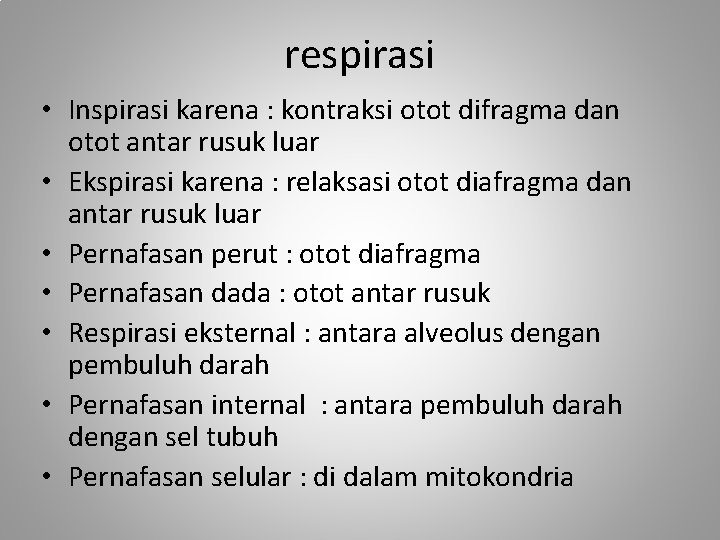 respirasi

• Inspirasi karena : kontraksi otot difragma dan otot antar rusuk luar
• Ekspirasi karena : relaksasi otot diafragma dan antar rusuk luar
• Pernafasan perut : otot diafragma
• Pernafasan dada : otot antar rusuk
• Respirasi eksternal : antara alveolus dengan pembuluh darah
• Pernafasan internal : antara pembuluh darah dengan sel tubuh
• Pernafasan selular : di dalam mitokondria